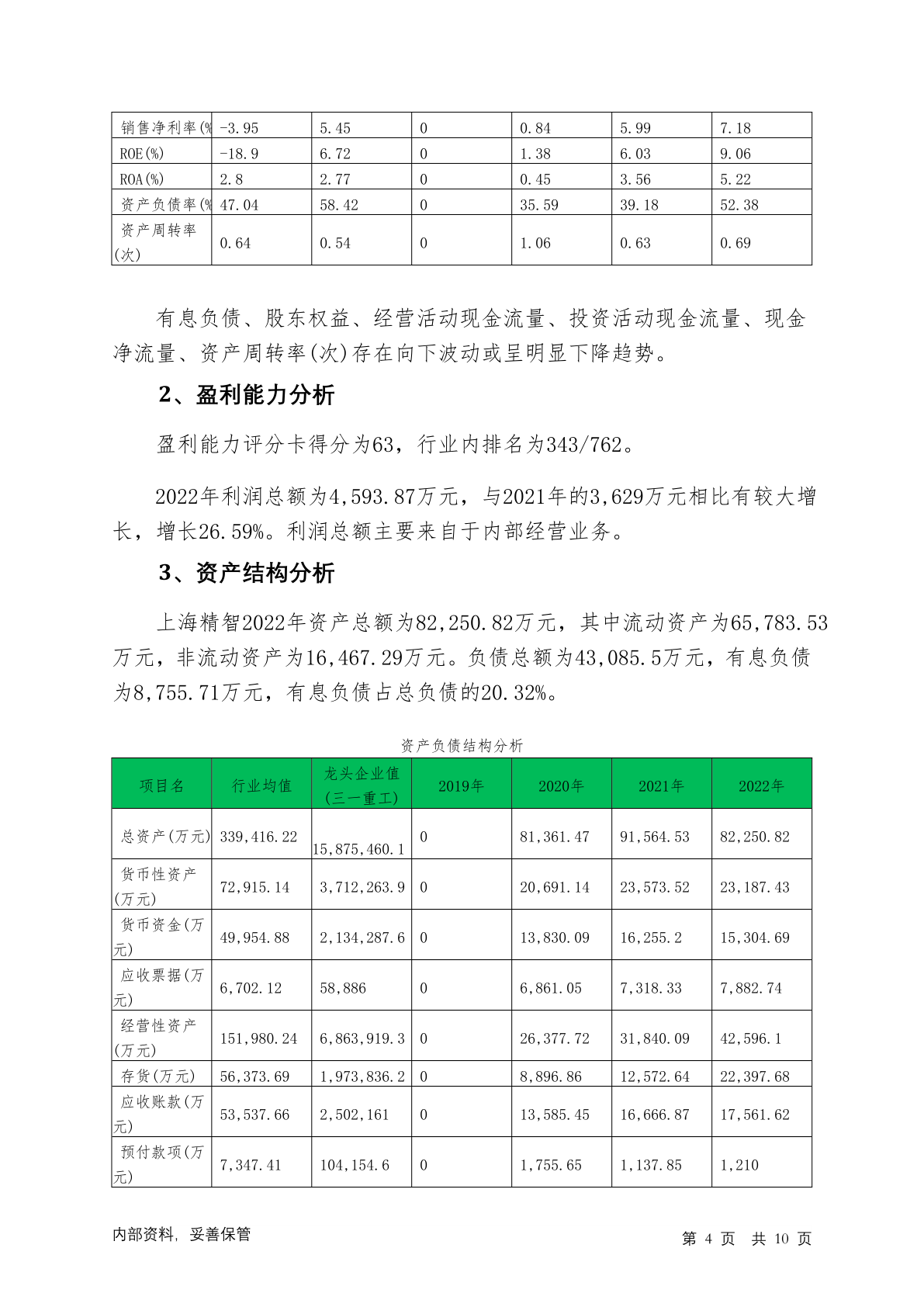 | 销售净利率(% | -3.95 | 5.45 | 0 | 0.84 | 5.99 | 7.18 |
|---|---|---|---|---|---|---|
| ROE(%) | -18.9 | 6.72 | 0 | 1.38 | 6.03 | 9.06 |
| ROA(%) | 2.8 | 2.77 | 0 | 0.45 | 3.56 | 5.22 |
| 资产负债率(% | 47.04 | 58.42 | 0 | 35.59 | 39.18 | 52.38 |
| 资产周转率(次) | 0.64 | 0.54 | 0 | 1.06 | 0.63 | 0.69 |

有息负债、股东权益、经营活动现金流量、投资活动现金流量、现金净流量、资产周转率(次)存在向下波动或呈明显下降趋势。

2、盈利能力分析

盈利能力评分卡得分为63，行业内排名为343/762。

2022年利润总额为4,593.87万元，与2021年的3,629万元相比有较大增长，增长26.59%。利润总额主要来自于内部经营业务。

3、资产结构分析

上海精智2022年资产总额为82,250.82万元，其中流动资产为65,783.53万元，非流动资产为16,467.29万元。负债总额为43,085.5万元，有息负债为8,755.71万元，有息负债占总负债的20.32%。

资产负债结构分析

| 项目名 | 行业均值 | 龙头企业值(三一重工) | 2019年 | 2020年 | 2021年 | 2022年 |
|---|---|---|---|---|---|---|
| 总资产(万元) | 339,416.22 | 15,875,460.1 | 0 | 81,361.47 | 91,564.53 | 82,250.82 |
| 货币性资产(万元) | 72,915.14 | 3,712,263.9 | 0 | 20,691.14 | 23,573.52 | 23,187.43 |
| 货币资金(万元) | 49,954.88 | 2,134,287.6 | 0 | 13,830.09 | 16,255.2 | 15,304.69 |
| 应收票据(万元) | 6,702.12 | 58,886 | 0 | 6,861.05 | 7,318.33 | 7,882.74 |
| 经营性资产(万元) | 151,980.24 | 6,863,919.3 | 0 | 26,377.72 | 31,840.09 | 42,596.1 |
| 存货(万元) | 56,373.69 | 1,973,836.2 | 0 | 8,896.86 | 12,572.64 | 22,397.68 |
| 应收账款(万元) | 53,537.66 | 2,502,161 | 0 | 13,585.45 | 16,666.87 | 17,561.62 |
| 预付款项(万元) | 7,347.41 | 104,154.6 | 0 | 1,755.65 | 1,137.85 | 1,210 |

内部资料，妥善保管

第 4 页 共 10 页